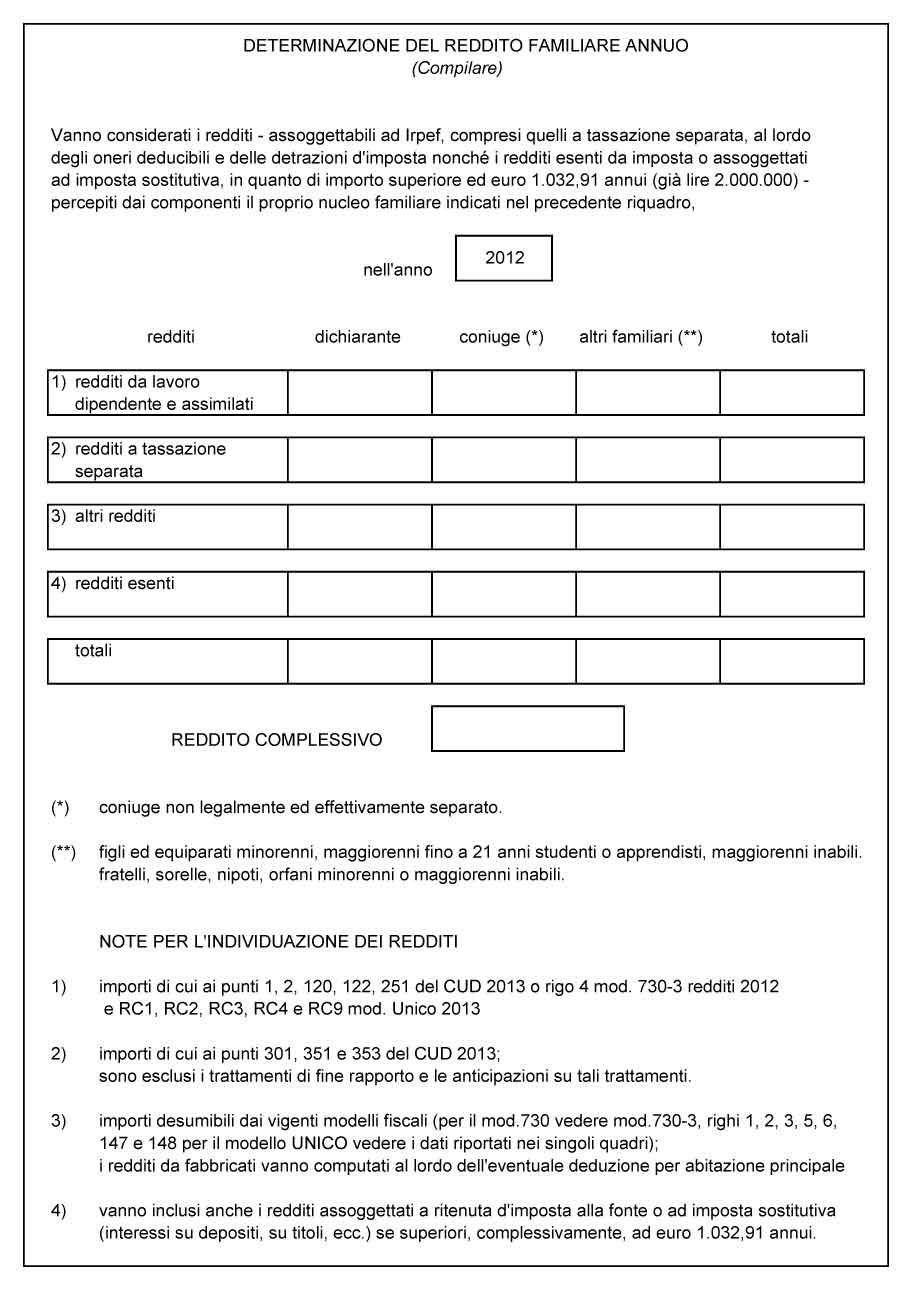 DETERMINAZIONE DEL REDDITO FAMILIARE ANNUO
(Compilare)

Vanno considerati i redditi - assoggettabili ad Irpef, compresi quelli a tassazione separata, al lordo degli oneri deducibili e delle detrazioni d'imposta nonché i redditi esenti da imposta o assoggettati ad imposta sostitutiva, in quanto di importo superiore ed euro 1.032,91 annui (già lire 2.000.000) - percepiti dai componenti il proprio nucleo familiare indicati nel precedente riquadro,

nell'anno 2012

| redditi | dichiarante | coniuge (*) | altri familiari (**) | totali |
|---|---|---|---|---|
| 1) redditi da lavoro dipendente e assimilati | | | | |
| 2) redditi a tassazione separata | | | | |
| 3) altri redditi | | | | |
| 4) redditi esenti | | | | |
| totali | | | | |

REDDITO COMPLESSIVO

(*) coniuge non legalmente ed effettivamente separato.

(**) figli ed equiparati minorenni, maggiorenni fino a 21 anni studenti o apprendisti, maggiorenni inabili. fratelli, sorelle, nipoti, orfani minorenni o maggiorenni inabili.

NOTE PER L'INDIVIDUAZIONE DEI REDDITI

1) importi di cui ai punti 1, 2, 120, 122, 251 del CUD 2013 o rigo 4 mod. 730-3 redditi 2012 e RC1, RC2, RC3, RC4 e RC9 mod. Unico 2013

2) importi di cui ai punti 301, 351 e 353 del CUD 2013;
sono esclusi i trattamenti di fine rapporto e le anticipazioni su tali trattamenti.

3) importi desumibili dai vigenti modelli fiscali (per il mod.730 vedere mod.730-3, righi 1, 2, 3, 5, 6, 147 e 148 per il modello UNICO vedere i dati riportati nei singoli quadri);
i redditi da fabbricati vanno computati al lordo dell'eventuale deduzione per abitazione principale

4) vanno inclusi anche i redditi assoggettati a ritenuta d'imposta alla fonte o ad imposta sostitutiva (interessi su depositi, su titoli, ecc.) se superiori, complessivamente, ad euro 1.032,91 annui.